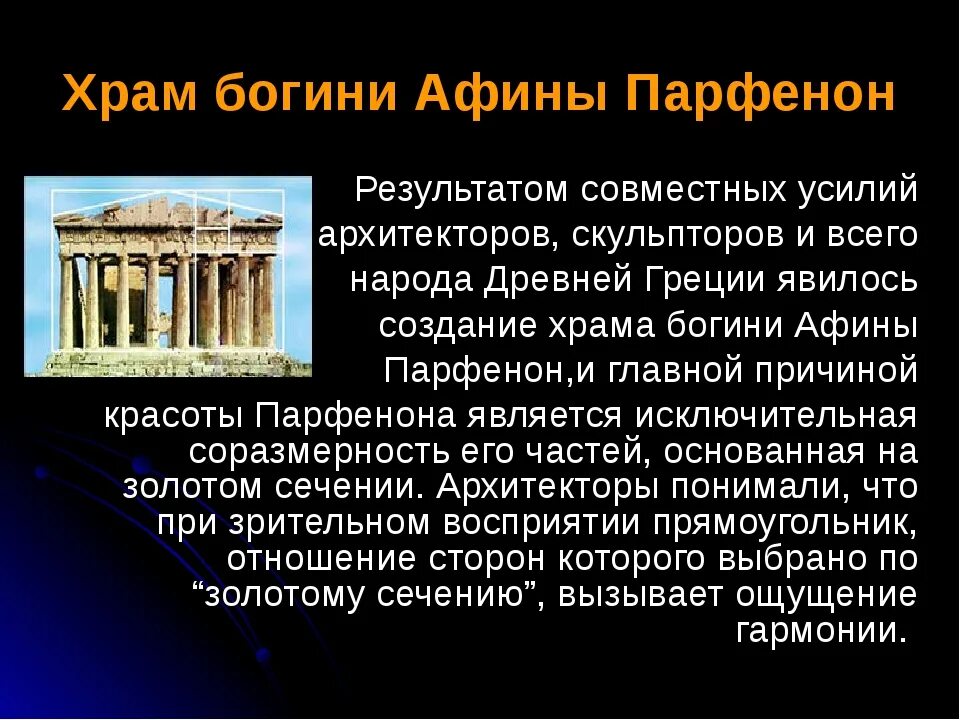 Храм богини Афины Парфенон

Результатом совместных усилий архитекторов, скульпторов и всего народа Древней Греции явилось создание храма богини Афины Парфенон,и главной причиной красоты Парфенона является исключительная соразмерность его частей, основанная на золотом сечении. Архитекторы понимали, что при зрительном восприятии прямоугольник, отношение сторон которого выбрано по “золотому сечению”, вызывает ощущение гармонии.